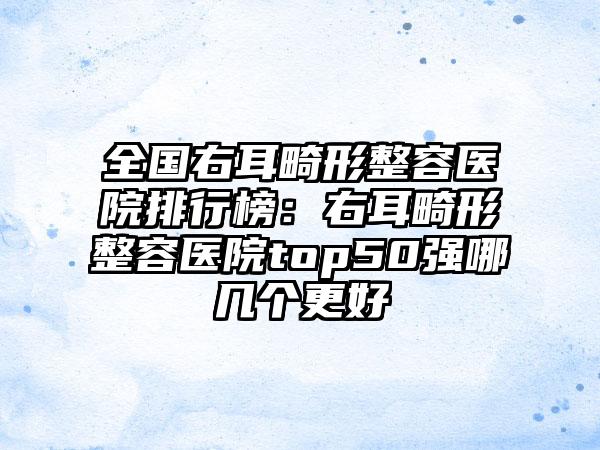 全国右耳畸形整容医院排行榜：右耳畸形整容医院top50强哪几个更好